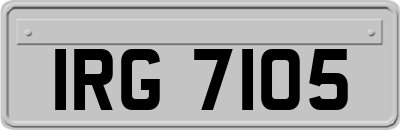 IRG 7105